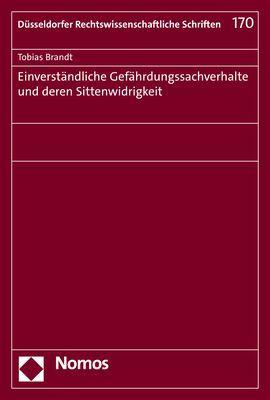 Düsseldorfer Rechtswissenschaftliche Schriften 170

Tobias Brandt

Einverständliche Gefährdungssachverhalte und deren Sittenwidrigkeit

Nomos